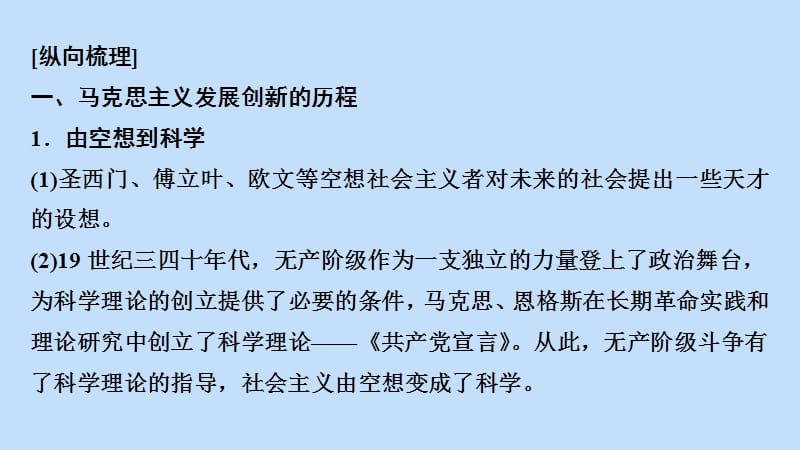 [纵向梳理]

一、马克思主义发展创新的历程

1．由空想到科学

(1)圣西门、傅立叶、欧文等空想社会主义者对未来的社会提出一些天才的设想。

(2)19 世纪三四十年代，无产阶级作为一支独立的力量登上了政治舞台，为科学理论的创立提供了必要的条件，马克思、恩格斯在长期革命实践和理论研究中创立了科学理论——《共产党宣言》。从此，无产阶级斗争有了科学理论的指导，社会主义由空想变成了科学。